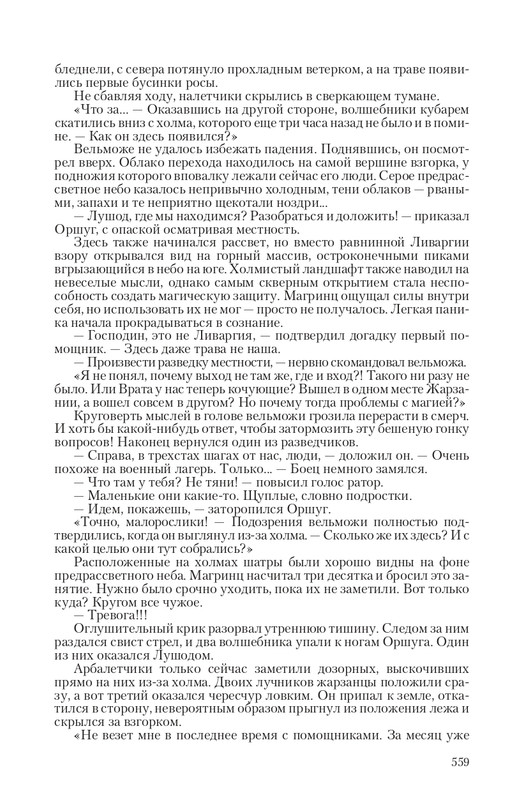 бледнели, с севера потянуло прохладным ветерком, а на траве появились первые бусинки росы.

Не сбавляя ходу, налетчики скрылись в сверкающем тумане.

«Что за... — Оказавшись на другой стороне, волшебники кубарем скатились вниз с холма, которого еще три часа назад не было и в помине. — Как он здесь появился?»

Вельможе не удалось избежать падения. Поднявшись, он посмотрел вверх. Облако перехода находилось на самой вершине взгорка, у подножия которого вповалку лежали сейчас его люди. Серое предрассветное небо казалось непривычно холодным, тени облаков — рваными, запахи и те неприятно щекотали ноздри...

— Лушод, где мы находимся? Разобраться и доложить! — приказал Оршуг, с опаской осматривая местность.

Здесь также начинался рассвет, но вместо равнинной Ливаргии взору открывался вид на горный массив, остроконечными пиками вгрызающийся в небо на юге. Холмистый ландшафт также наводил на невеселые мысли, однако самым скверным открытием стала неспособность создать магическую защиту. Магринц ощущал силы внутри себя, но использовать их не мог — просто не получалось. Легкая паника начала прокрадываться в сознание.

— Господин, это не Ливаргия, — подтвердил догадку первый помощник. — Здесь даже трава не наша.

— Произвести разведку местности, — нервно скомандовал вельможа.

«Я не понял, почему выход не там же, где и вход?! Такого ни разу не было. Или Врата у нас теперь кочующие? Вышел в одном месте Жарзании, а вошел совсем в другом? Но почему тогда проблемы с магией?»

Круговерть мыслей в голове вельможи грозила перерасти в смерч. И хоть бы какой-нибудь ответ, чтобы затормозить эту бешеную гонку вопросов! Наконец вернулся один из разведчиков.

— Справа, в трехстах шагах от нас, люди, — доложил он. — Очень похоже на военный лагерь. Только... — Боец немного замялся.

— Что там у тебя? Не тяни! — повысил голос ратор.

— Маленькие они какие-то. Щуплые, словно подростки.

— Идем, покажешь, — заторопился Оршуг.

«Точно, малорослики! — Подозрения вельможи полностью подтвердились, когда он выглянул из-за холма. — Сколько же их здесь? И с какой целью они тут собрались?»

Расположенные на холмах шатры были хорошо видны на фоне предрассветного неба. Магринц насчитал три десятка и бросил это занятие. Нужно было срочно уходить, пока их не заметили. Вот только куда? Кругом все чужое.

— Тревога!!!

Оглушительный крик разорвал утреннюю тишину. Следом за ним раздался свист стрел, и два волшебника упали к ногам Оршуга. Один из них оказался Лушодом.

Арбалетчики только сейчас заметили дозорных, выскочивших прямо на них из-за холма. Двоих лучников жарзанцы положили сразу, а вот третий оказался чересчур ловким. Он припал к земле, откатился в сторону, невероятным образом прыгнул из положения лежа и скрылся за взгорком.

«Не везет мне в последнее время с помощниками. За месяц уже

559